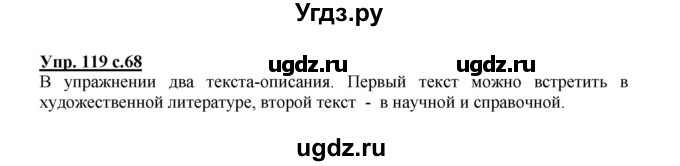 Угдз.ру

Упр. 119 с.68 ugdz.ru ugdz.ru

В упражнении два текста-описания. Первый текст можно встретить в художественной литературе, второй текст - в научной и справочной.

ugdz.ru